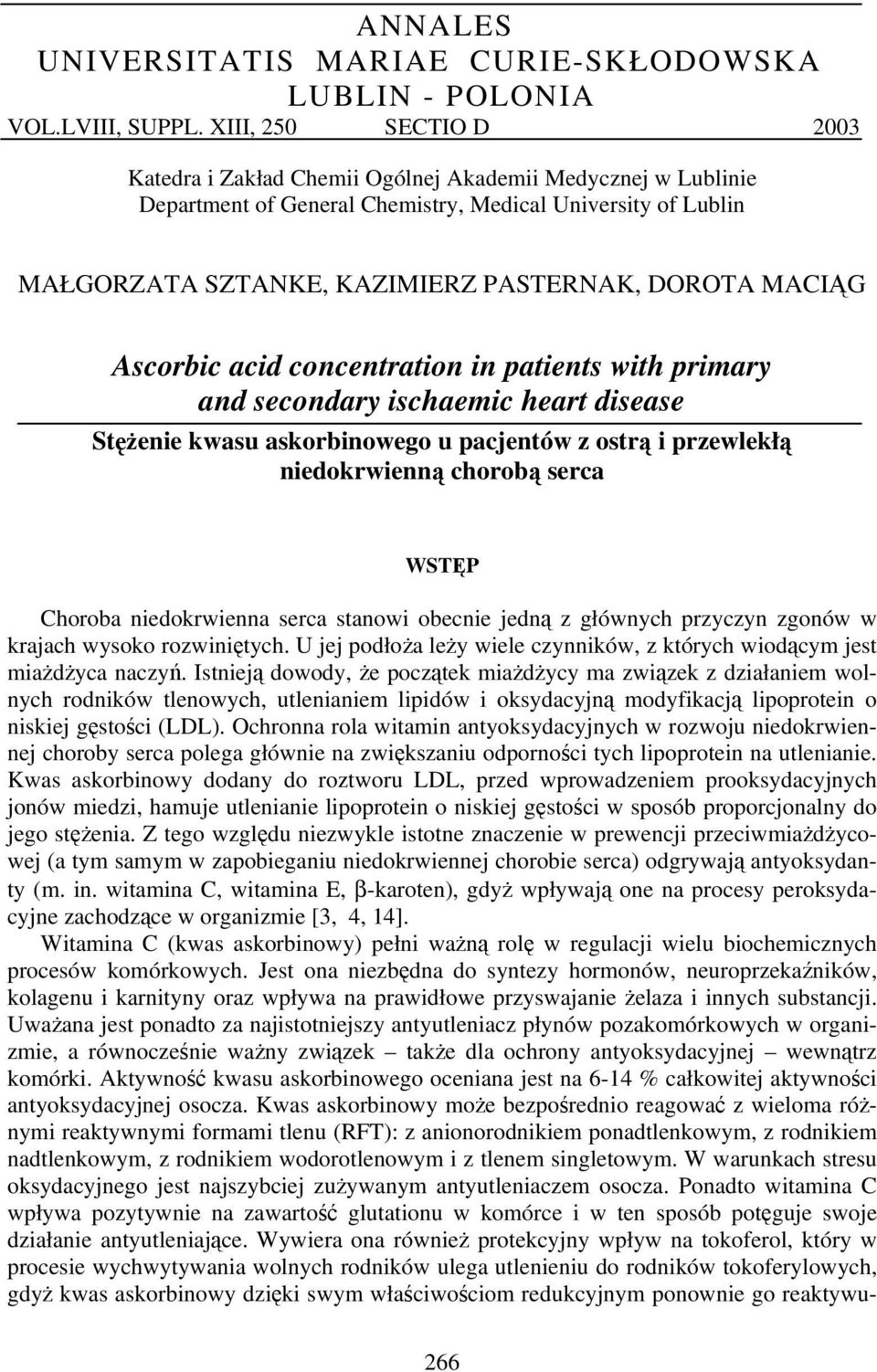 ANNALES
UNIVERSITATIS MARIAE CURIE-SKŁODOWSKA
LUBLIN - POLONIA
VOL.LVIII, SUPPL. XIII, 250 SECTIO D 2003

Katedra i Zakład Chemii Ogólnej Akademii Medycznej w Lublinie
Department of General Chemistry, Medical University of Lublin

MAŁGORZATA SZTANKE, KAZIMIERZ PASTERNAK, DOROTA MACIĄG

Ascorbic acid concentration in patients with primary and secondary ischaemic heart disease

Stężenie kwasu askorbinowego u pacjentów z ostrą i przewlekłą niedokrwienną chorobą serca

WSTĘP

Choroba niedokrwienna serca stanowi obecnie jedną z głównych przyczyn zgonów w krajach wysoko rozwiniętych. U jej podłoża leży wiele czynników, z których wiodącym jest miażdżyca naczyń. Istnieją dowody, że początek miażdżycy ma związek z działaniem wolnych rodników tlenowych, utlenianiem lipidów i oksydacyjną modyfikacją lipoprotein o niskiej gęstości (LDL). Ochronna rola witamin antyoksydacyjnych w rozwoju niedokrwiennej choroby serca polega głównie na zwiększaniu odporności tych lipoprotein na utlenianie. Kwas askorbinowy dodany do roztworu LDL, przed wprowadzeniem prooksydacyjnych jonów miedzi, hamuje utlenianie lipoprotein o niskiej gęstości w sposób proporcjonalny do jego stężenia. Z tego względu niezwykle istotne znaczenie w prewencji przeciwmiażdżycowej (a tym samym w zapobieganiu niedokrwiennej chorobie serca) odgrywają antyoksydanty (m. in. witamina C, witamina E, β-karoten), gdyż wpływają one na procesy peroksydacyjne zachodzące w organizmie [3, 4, 14].

Witamina C (kwas askorbinowy) pełni ważną rolę w regulacji wielu biochemicznych procesów komórkowych. Jest ona niezbędna do syntezy hormonów, neuroprzekaźników, kolagenu i karnityny oraz wpływa na prawidłowe przyswajanie żelaza i innych substancji. Uważana jest ponadto za najistotniejszy antyutleniacz płynów pozakomórkowych w organizmie, a równocześnie ważny związek – także dla ochrony antyoksydacyjnej – wewnątrz komórki. Aktywność kwasu askorbinowego oceniana jest na 6-14 % całkowitej aktywności antyoksydacyjnej osocza. Kwas askorbinowy może bezpośrednio reagować z wieloma różnymi reaktywnymi formami tlenu (RFT): z anionorodnikiem ponadtlenkowym, z rodnikiem nadtlenkowym, z rodnikiem wodorotlenowym i z tlenem singletowym. W warunkach stresu oksydacyjnego jest najszybciej zużywanym antyutleniaczem osocza. Ponadto witamina C wpływa pozytywnie na zawartość glutationu w komórce i w ten sposób potęguje swoje działanie antyutleniające. Wywiera ona również protekcyjny wpływ na tokoferol, który w procesie wychwytywania wolnych rodników ulega utlenieniu do rodników tokoferylowych, gdyż kwas askorbinowy dzięki swym właściwościom redukcyjnym ponownie go reaktywu-

266